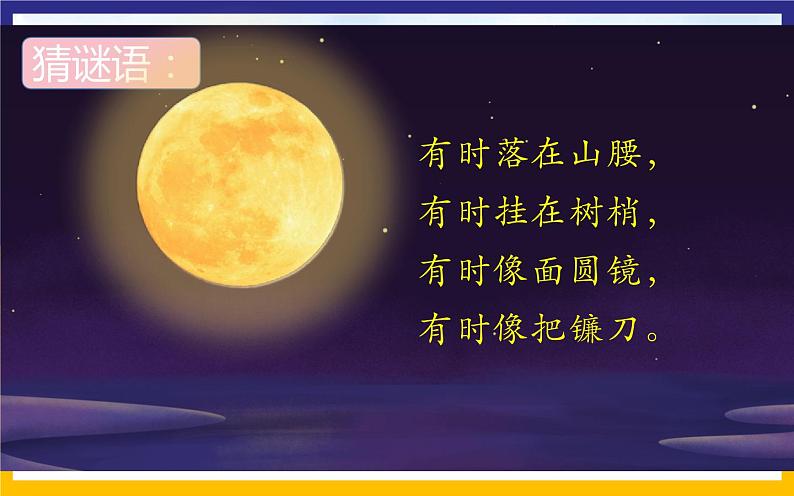 猜谜语：

有时落在山腰，
有时挂在树梢，
有时像面圆镜，
有时像把镰刀。